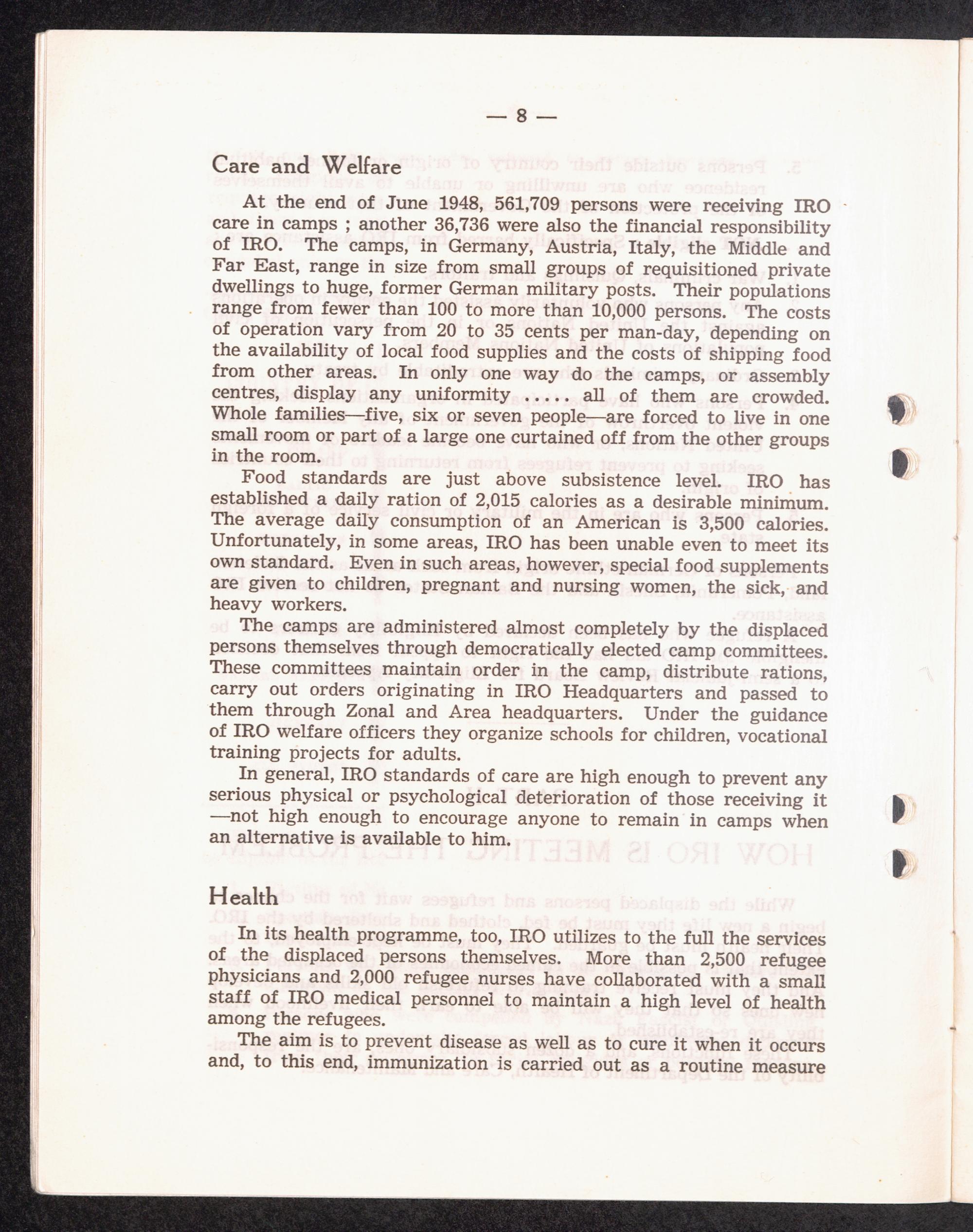 — 8 —

Care and Welfare

At the end of June 1948, 561,709 persons were receiving IRO care in camps ; another 36,736 were also the financial responsibility of IRO. The camps, in Germany, Austria, Italy, the Middle and Far East, range in size from small groups of requisitioned private dwellings to huge, former German military posts. Their populations range from fewer than 100 to more than 10,000 persons. The costs of operation vary from 20 to 35 cents per man-day, depending on the availability of local food supplies and the costs of shipping food from other areas. In only one way do the camps, or assembly centres, display any uniformity ..... all of them are crowded. Whole families—five, six or seven people—are forced to live in one small room or part of a large one curtained off from the other groups in the room.

Food standards are just above subsistence level. IRO has established a daily ration of 2,015 calories as a desirable minimum. The average daily consumption of an American is 3,500 calories. Unfortunately, in some areas, IRO has been unable even to meet its own standard. Even in such areas, however, special food supplements are given to children, pregnant and nursing women, the sick, and heavy workers.

The camps are administered almost completely by the displaced persons themselves through democratically elected camp committees. These committees maintain order in the camp, distribute rations, carry out orders originating in IRO Headquarters and passed to them through Zonal and Area headquarters. Under the guidance of IRO welfare officers they organize schools for children, vocational training projects for adults.

In general, IRO standards of care are high enough to prevent any serious physical or psychological deterioration of those receiving it —not high enough to encourage anyone to remain in camps when an alternative is available to him.

Health

In its health programme, too, IRO utilizes to the full the services of the displaced persons themselves. More than 2,500 refugee physicians and 2,000 refugee nurses have collaborated with a small staff of IRO medical personnel to maintain a high level of health among the refugees.

The aim is to prevent disease as well as to cure it when it occurs and, to this end, immunization is carried out as a routine measure